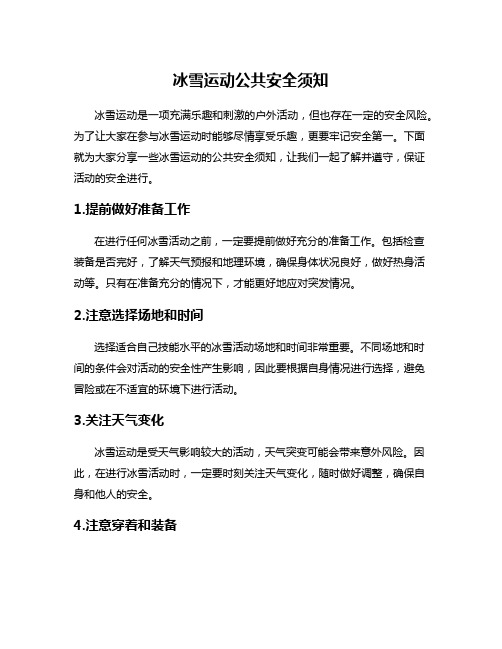 冰雪运动公共安全须知

冰雪运动是一项充满乐趣和刺激的户外活动，但也存在一定的安全风险。为了让大家在参与冰雪运动时能够尽情享受乐趣，更要牢记安全第一。下面就为大家分享一些冰雪运动的公共安全须知，让我们一起了解并遵守，保证活动的安全进行。

1.提前做好准备工作

在进行任何冰雪活动之前，一定要提前做好充分的准备工作。包括检查装备是否完好，了解天气预报和地理环境，确保身体状况良好，做好热身活动等。只有在准备充分的情况下，才能更好地应对突发情况。

2.注意选择场地和时间

选择适合自己技能水平的冰雪活动场地和时间非常重要。不同场地和时间的条件会对活动的安全性产生影响，因此要根据自身情况进行选择，避免冒险或在不适宜的环境下进行活动。

3.关注天气变化

冰雪运动是受天气影响较大的活动，天气突变可能会带来意外风险。因此，在进行冰雪活动时，一定要时刻关注天气变化，随时做好调整，确保自身和他人的安全。

4.注意穿着和装备